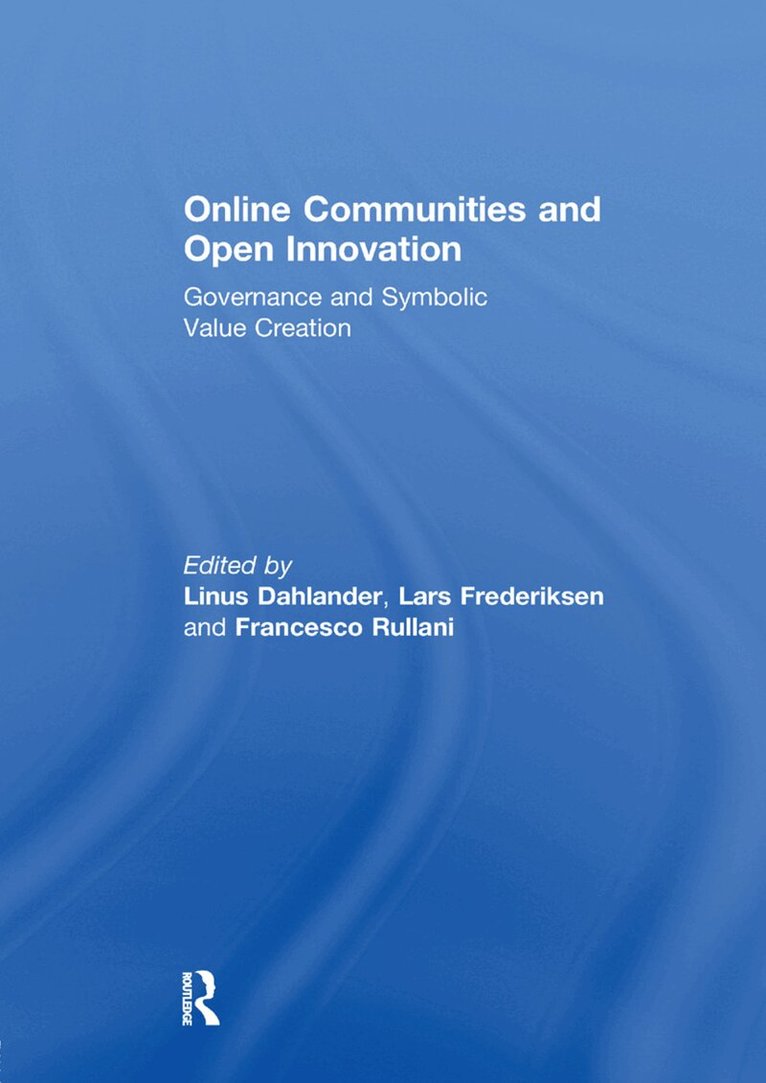 Online Communities and Open Innovation

Governance and Symbolic Value Creation

Edited by
Linus Dahlander, Lars Frederiksen
and Francesco Rullani

ROUTLEDGE